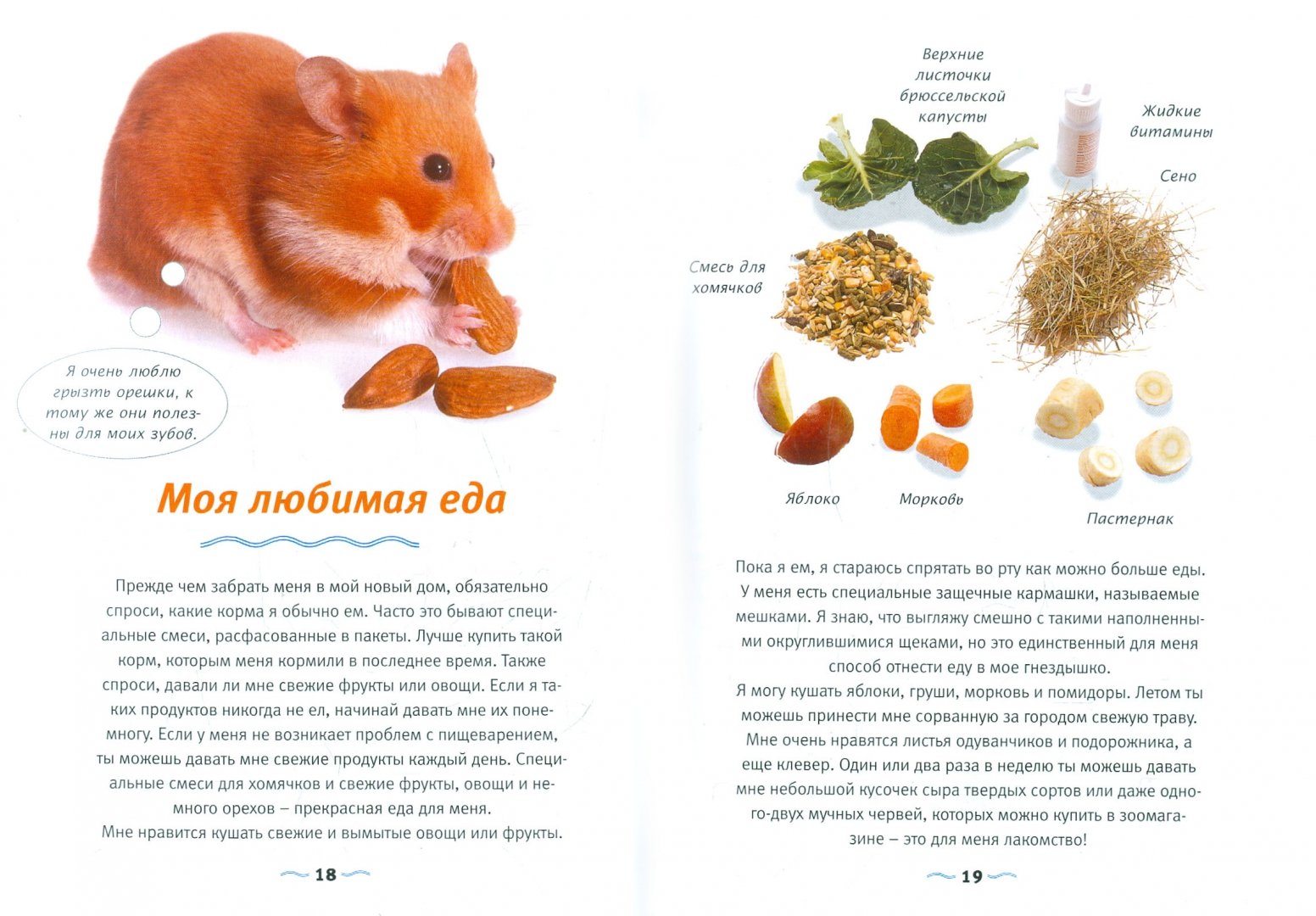 Я очень люблю грызть орешки, к тому же они полезны для моих зубов.

Моя любимая еда

Прежде чем забрать меня в мой новый дом, обязательно спроси, какие корма я обычно ем. Часто это бывают специальные смеси, расфасованные в пакеты. Лучше купить такой корм, которым меня кормили в последнее время. Также спроси, давали ли мне свежие фрукты или овощи. Если я таких продуктов никогда не ел, начинай давать мне их понемногу. Если у меня не возникает проблем с пищеварением, ты можешь давать мне свежие продукты каждый день. Специальные смеси для хомячков и свежие фрукты, овощи и немного орехов – прекрасная еда для меня.

Мне нравится кушать свежие и вымытые овощи или фрукты.

18

Верхние листочки брюссельской капусты

Жидкие витамины

Сено

Смесь для хомячков

Яблоко

Морковь

Пастернак

Пока я ем, я стараюсь спрятать во рту как можно больше еды. У меня есть специальные защечные кармашки, называемые мешками. Я знаю, что выгляжу смешно с такими наполненными округлившимися щеками, но это единственный для меня способ отнести еду в мое гнездышко.

Я могу кушать яблоки, груши, морковь и помидоры. Летом ты можешь принести мне сорванную за городом свежую траву. Мне очень нравятся листья одуванчиков и подорожника, а еще клевер. Один или два раза в неделю ты можешь давать мне небольшой кусочек сыра твердых сортов или даже одного-двух мучных червей, которых можно купить в зоомагазине – это для меня лакомство!

19